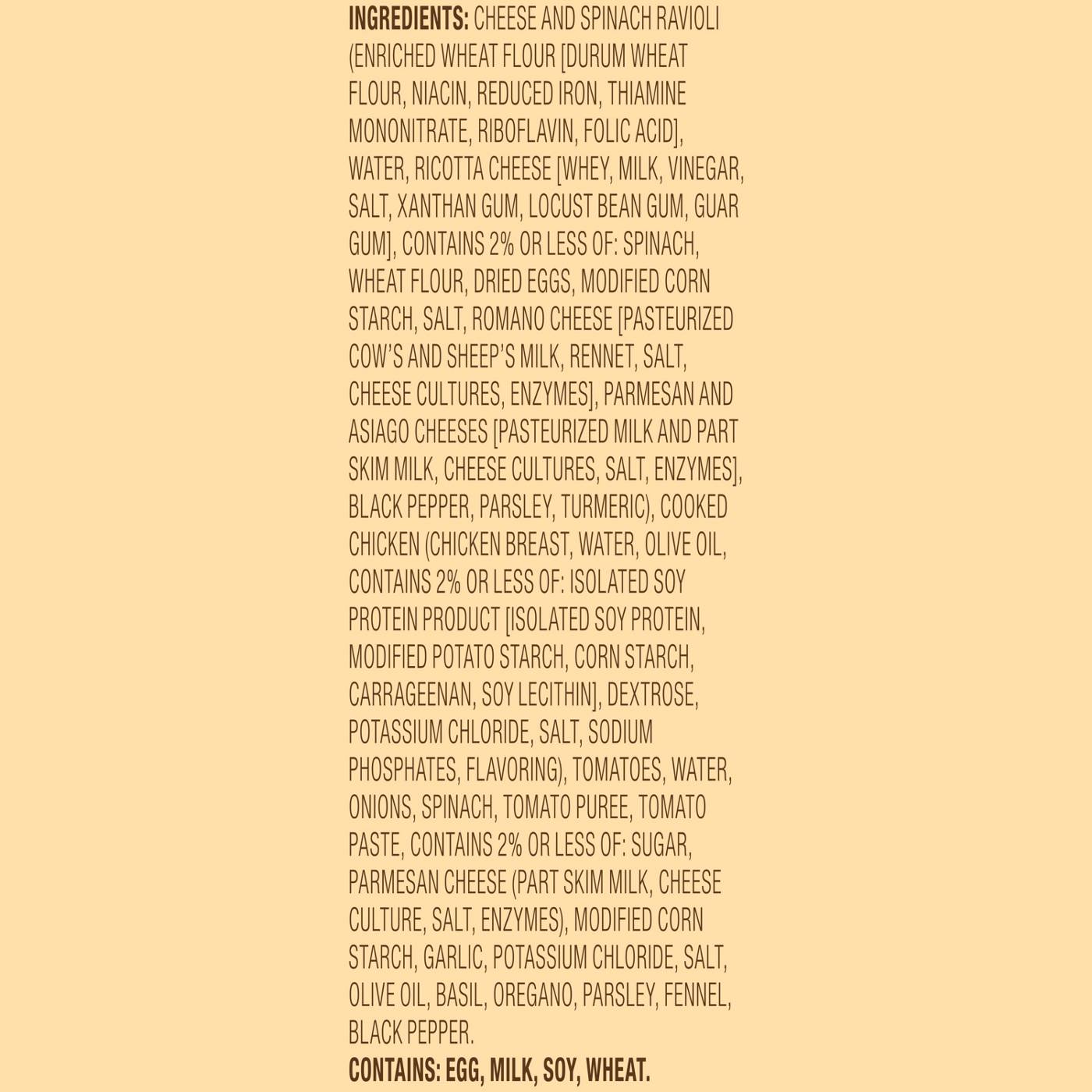 INGREDIENTS: CHEESE AND SPINACH RAVIOLI (ENRICHED WHEAT FLOUR [DURUM WHEAT FLOUR, NIACIN, REDUCED IRON, THIAMINE MONONITRATE, RIBOFLAVIN, FOLIC ACID], WATER, RICOTTA CHEESE [WHEY, MILK, VINEGAR, SALT, XANTHAN GUM, LOCUST BEAN GUM, GUAR GUM], CONTAINS 2% OR LESS OF: SPINACH, WHEAT FLOUR, DRIED EGGS, MODIFIED CORN STARCH, SALT, ROMANO CHEESE [PASTEURIZED COW'S AND SHEEP'S MILK, RENNET, SALT, CHEESE CULTURES, ENZYMES], PARMESAN AND ASIAGO CHEESES [PASTEURIZED MILK AND PART SKIM MILK, CHEESE CULTURES, SALT, ENZYMES], BLACK PEPPER, PARSLEY, TURMERIC), COOKED CHICKEN (CHICKEN BREAST, WATER, OLIVE OIL, CONTAINS 2% OR LESS OF: ISOLATED SOY PROTEIN PRODUCT [ISOLATED SOY PROTEIN, MODIFIED POTATO STARCH, CORN STARCH, CARRAGEENAN, SOY LECITHIN], DEXTROSE, POTASSIUM CHLORIDE, SALT, SODIUM PHOSPHATES, FLAVORING), TOMATOES, WATER, ONIONS, SPINACH, TOMATO PUREE, TOMATO PASTE, CONTAINS 2% OR LESS OF: SUGAR, PARMESAN CHEESE (PART SKIM MILK, CHEESE CULTURE, SALT, ENZYMES), MODIFIED CORN STARCH, GARLIC, POTASSIUM CHLORIDE, SALT, OLIVE OIL, BASIL, OREGANO, PARSLEY, FENNEL, BLACK PEPPER.

CONTAINS: EGG, MILK, SOY, WHEAT.